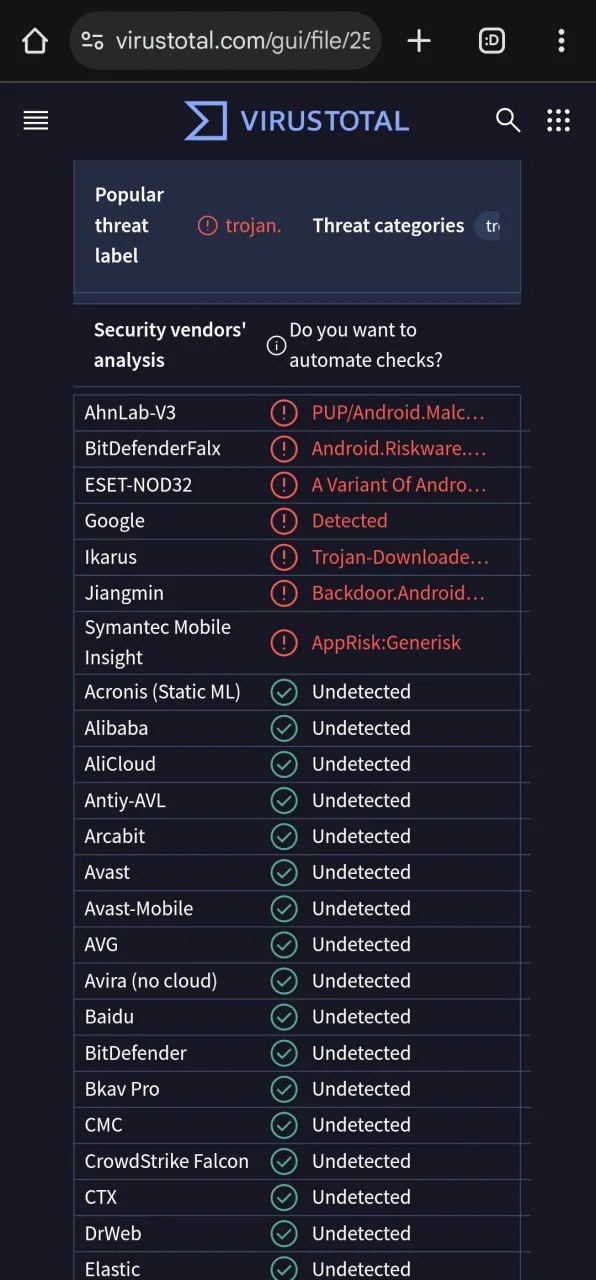 virustotal.com/gui/file/25

:D

VIRUSTOTAL

Popular threat label trojan. Threat categories tr

Security vendors' analysis Do you want to automate checks?

| | |
|---|---|
| AhnLab-V3 | PUP/Android.Malc… |
| BitDefenderFalx | Android.Riskware.… |
| ESET-NOD32 | A Variant Of Andro… |
| Google | Detected |
| Ikarus | Trojan-Downloade… |
| Jiangmin | Backdoor.Android… |
| Symantec Mobile Insight | AppRisk:Generisk |
| Acronis (Static ML) | Undetected |
| Alibaba | Undetected |
| AliCloud | Undetected |
| Antiy-AVL | Undetected |
| Arcabit | Undetected |
| Avast | Undetected |
| Avast-Mobile | Undetected |
| AVG | Undetected |
| Avira (no cloud) | Undetected |
| Baidu | Undetected |
| BitDefender | Undetected |
| Bkav Pro | Undetected |
| CMC | Undetected |
| CrowdStrike Falcon | Undetected |
| CTX | Undetected |
| DrWeb | Undetected |
| Elastic | Undetected |